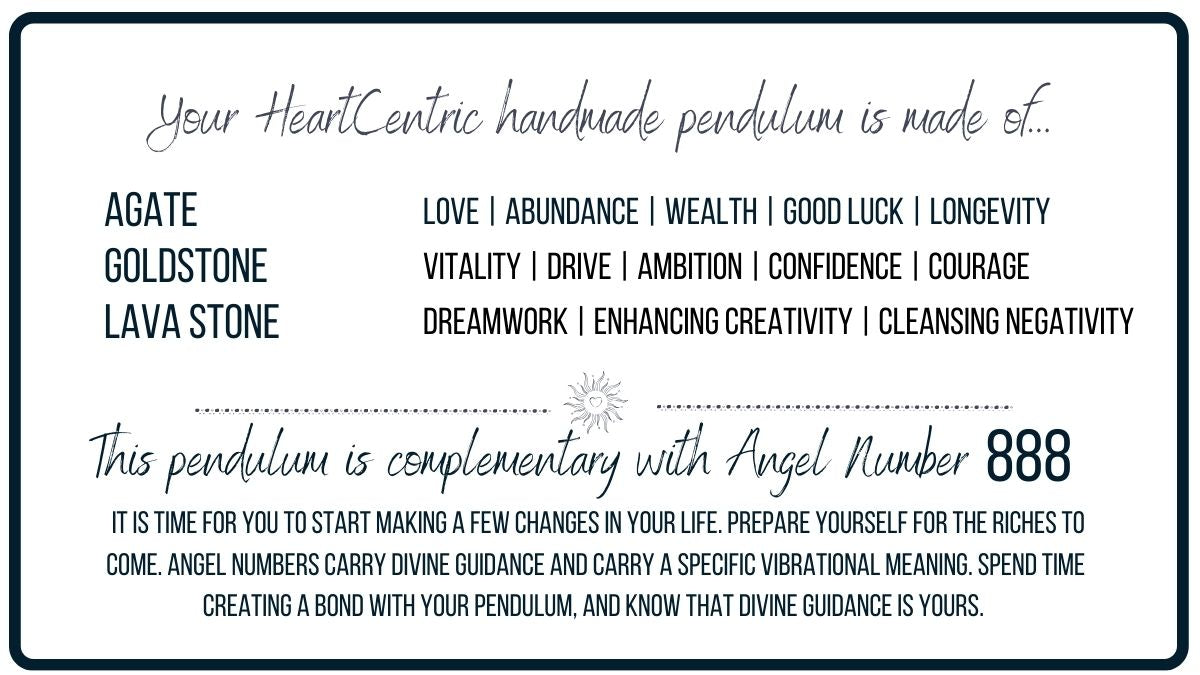 Your HeartCentric handmade pendulum is made of...

AGATE
GOLDSTONE
LAVA STONE

LOVE | ABUNDANCE | WEALTH | GOOD LUCK | LONGEVITY
VITALITY | DRIVE | AMBITION | CONFIDENCE | COURAGE
DREAMWORK | ENHANCING CREATIVITY | CLEANSING NEGATIVITY

This pendulum is complementary with Angel Number 888

IT IS TIME FOR YOU TO START MAKING A FEW CHANGES IN YOUR LIFE. PREPARE YOURSELF FOR THE RICHES TO COME. ANGEL NUMBERS CARRY DIVINE GUIDANCE AND CARRY A SPECIFIC VIBRATIONAL MEANING. SPEND TIME CREATING A BOND WITH YOUR PENDULUM, AND KNOW THAT DIVINE GUIDANCE IS YOURS.